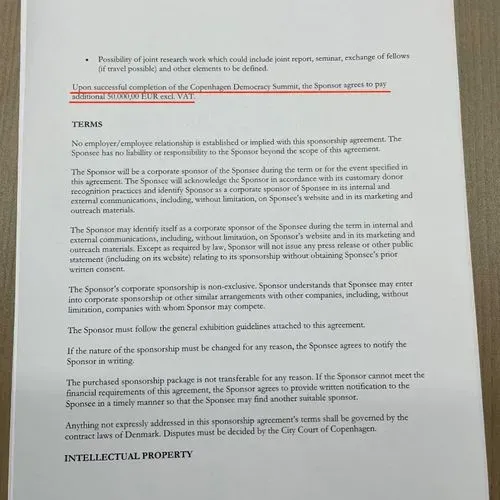 • Possibility of joint research work which could include joint report, seminar, exchange of fellows (if travel possible) and other elements to be defined.

Upon successful completion of the Copenhagen Democracy Summit, the Sponsor agrees to pay additional 50.000,00 EUR excl. VAT.

TERMS

No employer/employee relationship is established or implied with this sponsorship agreement. The Sponsee has no liability or responsibility to the Sponsor beyond the scope of this agreement.

The Sponsor will be a corporate sponsor of the Sponsee during the term or for the event specified in this agreement. The Sponsee will acknowledge the Sponsor in accordance with its customary donor recognition practices and identify Sponsor as a corporate sponsor of Sponsee in its internal and external communications, including, without limitation, on Sponsee's website and in its marketing and outreach materials.

The Sponsor may identify itself as a corporate sponsor of the Sponsee during the term in internal and external communications, including, without limitation, on Sponsor's website and in its marketing and outreach materials. Except as required by law, Sponsor will not issue any press release or other public statement (including on its website) relating to its sponsorship without obtaining Sponsee's prior written consent.

The Sponsor's corporate sponsorship is non-exclusive. Sponsor understands that Sponsee may enter into corporate sponsorship or other similar arrangements with other companies, including, without limitation, companies with whom Sponsor may compete.

The Sponsor must follow the general exhibition guidelines attached to this agreement.

If the nature of the sponsorship must be changed for any reason, the Sponsee agrees to notify the Sponsor in writing.

The purchased sponsorship package is not transferable for any reason. If the Sponsor cannot meet the financial requirements of this agreement, the Sponsor agrees to provide written notification to the Sponsee in a timely manner so that the Sponsee may find another suitable sponsor.

Anything not expressly addressed in this sponsorship agreement's terms shall be governed by the contract laws of Denmark. Disputes must be decided by the City Court of Copenhagen.

INTELLECTUAL PROPERTY